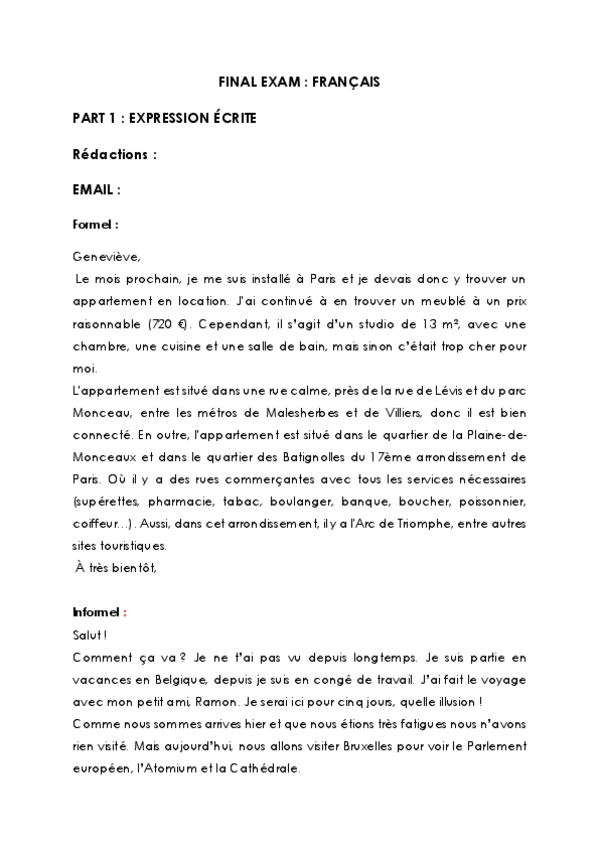 FINAL EXAM : FRANÇAIS

PART 1 : EXPRESSION ÉCRITE

Rédactions :

EMAIL :

Formel :

Geneviève,

Le mois prochain, je me suis installé à Paris et je devais donc y trouver un appartement en location. J'ai continué à en trouver un meublé à un prix raisonnable (720 €). Cependant, il s'agit d'un studio de 13 m², avec une chambre, une cuisine et une salle de bain, mais sinon c'était trop cher pour moi.

L'appartement est situé dans une rue calme, près de la rue de Lévis et du parc Monceau, entre les métros de Malesherbes et de Villiers, donc il est bien connecté. En outre, l'appartement est situé dans le quartier de la Plaine-de-Monceaux et dans le quartier des Batignolles du 17ème arrondissement de Paris. Où il y a des rues commerçantes avec tous les services nécessaires (supérettes, pharmacie, tabac, boulanger, banque, boucher, poissonnier, coiffeur…). Aussi, dans cet arrondissement, il y a l'Arc de Triomphe, entre autres sites touristiques.

À très bientôt,

Informel :

Salut !

Comment ça va ? Je ne t'ai pas vu depuis longtemps. Je suis partie en vacances en Belgique, depuis je suis en congé de travail. J'ai fait le voyage avec mon petit ami, Ramon. Je serai ici pour cinq jours, quelle illusion !

Comme nous sommes arrives hier et que nous étions très fatigues nous n'avons rien visité. Mais aujourd'hui, nous allons visiter Bruxelles pour voir le Parlement européen, l'Atomium et la Cathédrale.